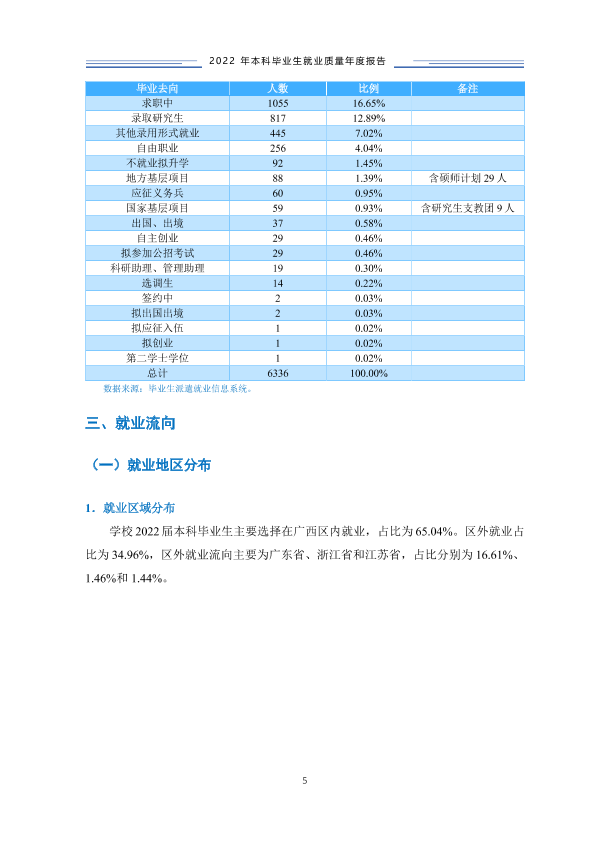 2022年本科毕业生就业质量年度报告

| 毕业去向 | 人数 | 比例 | 备注 |
|---|---|---|---|
| 求职中 | 1055 | 16.65% | |
| 录取研究生 | 817 | 12.89% | |
| 其他录用形式就业 | 445 | 7.02% | |
| 自由职业 | 256 | 4.04% | |
| 不就业拟升学 | 92 | 1.45% | |
| 地方基层项目 | 88 | 1.39% | 含硕师计划29人 |
| 应征义务兵 | 60 | 0.95% | |
| 国家基层项目 | 59 | 0.93% | 含研究生支教团9人 |
| 出国、出境 | 37 | 0.58% | |
| 自主创业 | 29 | 0.46% | |
| 拟参加公招考试 | 29 | 0.46% | |
| 科研助理、管理助理 | 19 | 0.30% | |
| 选调生 | 14 | 0.22% | |
| 签约中 | 2 | 0.03% | |
| 拟出国出境 | 2 | 0.03% | |
| 拟应征入伍 | 1 | 0.02% | |
| 拟创业 | 1 | 0.02% | |
| 第二学士学位 | 1 | 0.02% | |
| 总计 | 6336 | 100.00% | |

数据来源：毕业生派遣就业信息系统。

三、就业流向

（一）就业地区分布

1.就业区域分布

学校2022届本科毕业生主要选择在广西区内就业，占比为65.04%。区外就业占比为34.96%，区外就业流向主要为广东省、浙江省和江苏省，占比分别为16.61%、1.46%和1.44%。

5